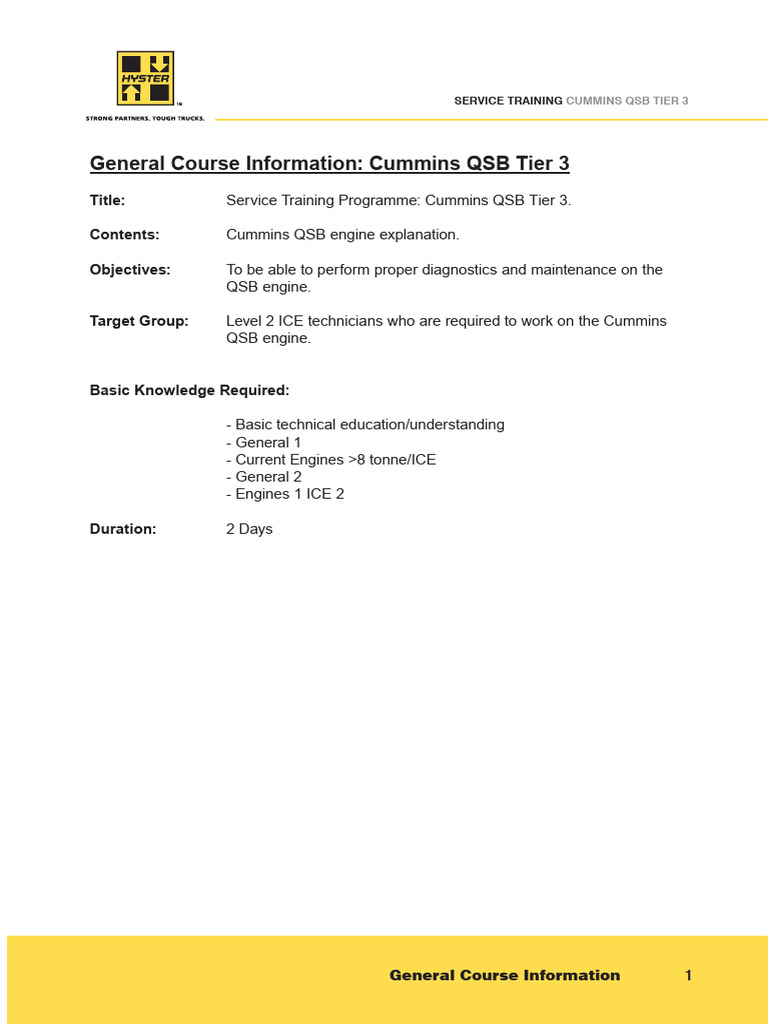 HYSTER
STRONG PARTNERS. TOUGH TRUCKS.

SERVICE TRAINING CUMMINS QSB TIER 3

General Course Information: Cummins QSB Tier 3

Title: Service Training Programme: Cummins QSB Tier 3.

Contents: Cummins QSB engine explanation.

Objectives: To be able to perform proper diagnostics and maintenance on the QSB engine.

Target Group: Level 2 ICE technicians who are required to work on the Cummins QSB engine.

Basic Knowledge Required:

- Basic technical education/understanding
- General 1
- Current Engines >8 tonne/ICE
- General 2
- Engines 1 ICE 2

Duration: 2 Days

General Course Information 1